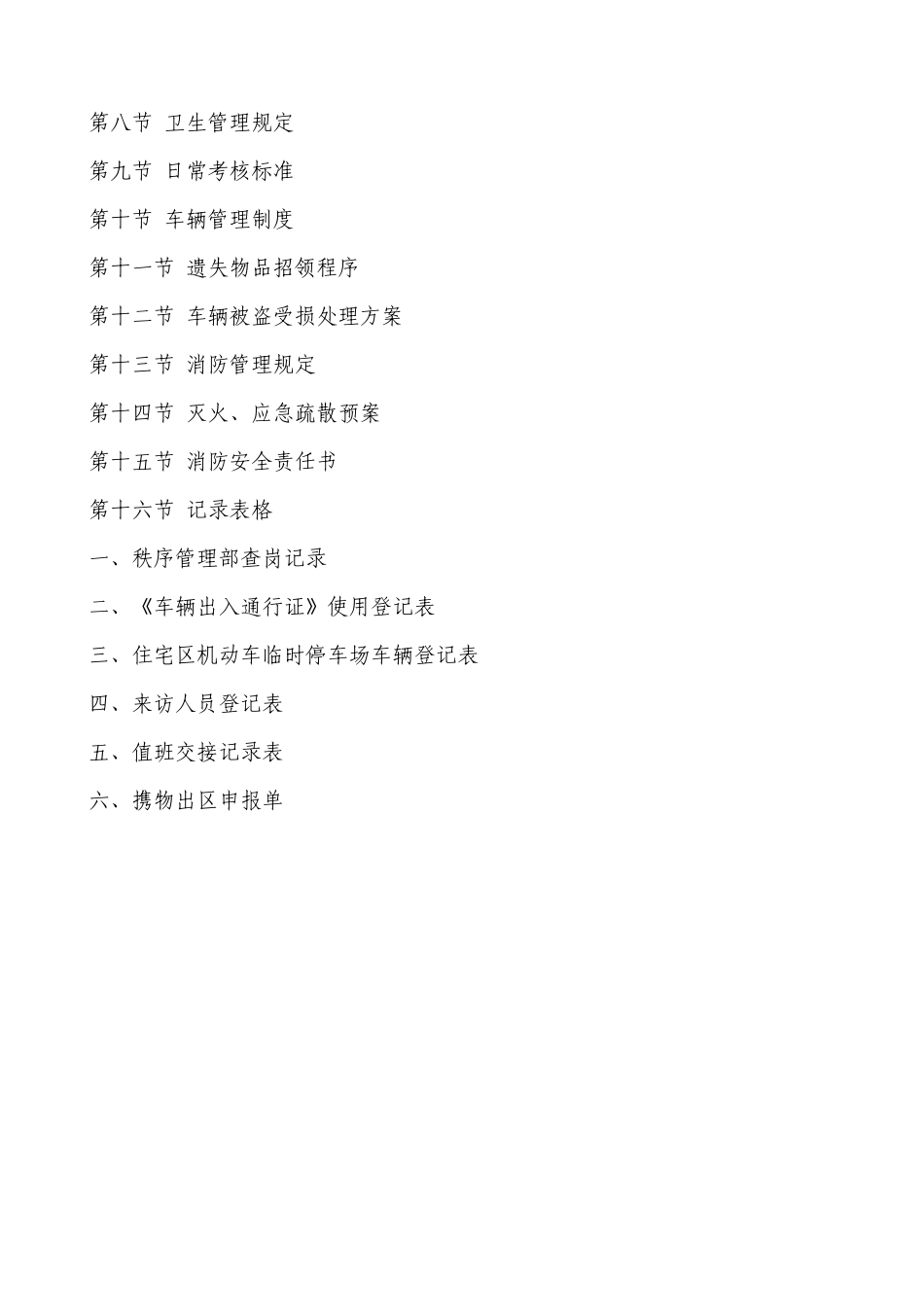 第八节 卫生管理规定

第九节 日常考核标准

第十节 车辆管理制度

第十一节 遗失物品招领程序

第十二节 车辆被盗受损处理方案

第十三节 消防管理规定

第十四节 灭火、应急疏散预案

第十五节 消防安全责任书

第十六节 记录表格

一、秩序管理部查岗记录

二、《车辆出入通行证》使用登记表

三、住宅区机动车临时停车场车辆登记表

四、来访人员登记表

五、值班交接记录表

六、携物出区申报单